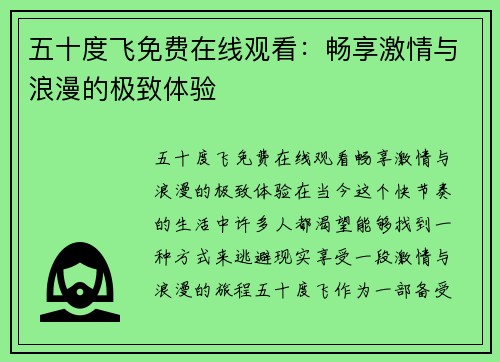 五十度飞免费在线观看：畅享激情与浪漫的极致体验

五十度飞免费在线观看畅享激情与浪漫的极致体验在当今这个快节奏的生活中许多人都渴望能够找到一种方式来逃避现实享受一段激情与浪漫的旅程五十度飞作为一部备受